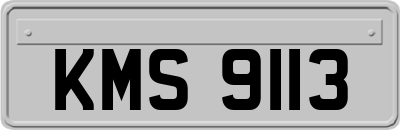 KMS 9113